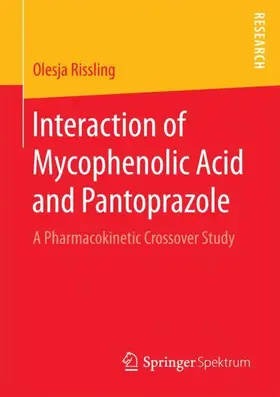 RESEARCH

Olesja Rissling

Interaction of Mycophenolic Acid and Pantoprazole

A Pharmacokinetic Crossover Study

Springer Spektrum